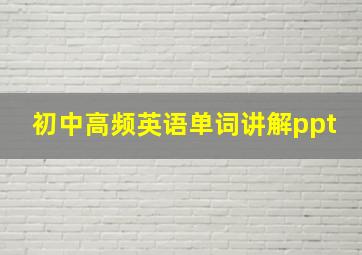 初中高频英语单词讲解ppt